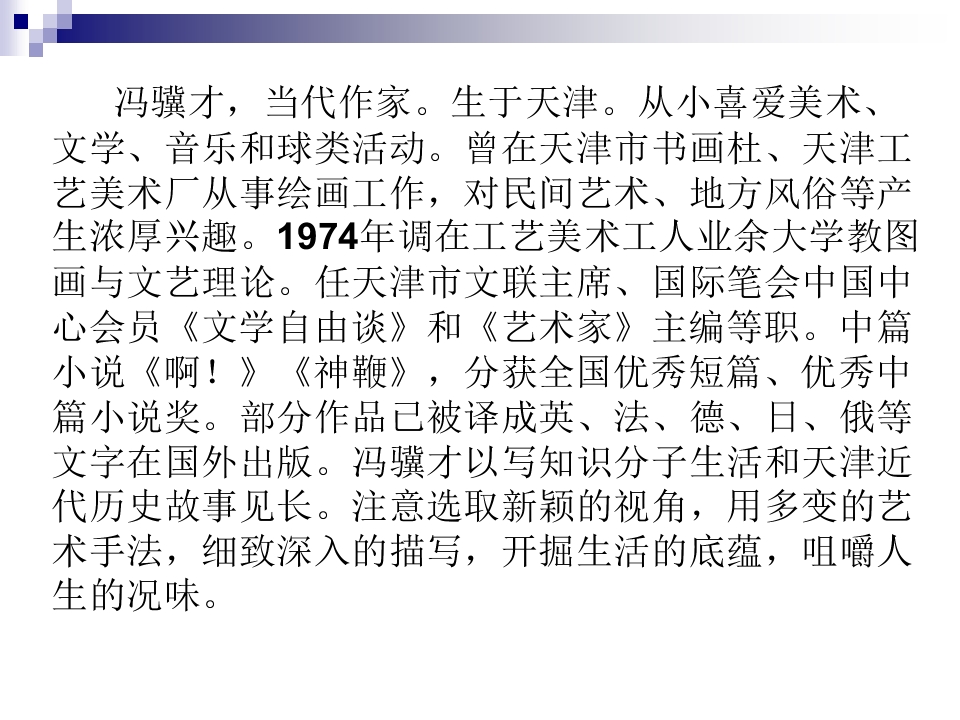 冯骥才，当代作家。生于天津。从小喜爱美术、文学、音乐和球类活动。曾在天津市书画杜、天津工艺美术厂从事绘画工作，对民间艺术、地方风俗等产生浓厚兴趣。1974年调在工艺美术工人业余大学教图画与文艺理论。任天津市文联主席、国际笔会中国中心会员《文学自由谈》和《艺术家》主编等职。中篇小说《啊！》《神鞭》，分获全国优秀短篇、优秀中篇小说奖。部分作品已被译成英、法、德、日、俄等文字在国外出版。冯骥才以写知识分子生活和天津近代历史故事见长。注意选取新颖的视角，用多变的艺术手法，细致深入的描写，开掘生活的底蕴，咀嚼人生的况味。